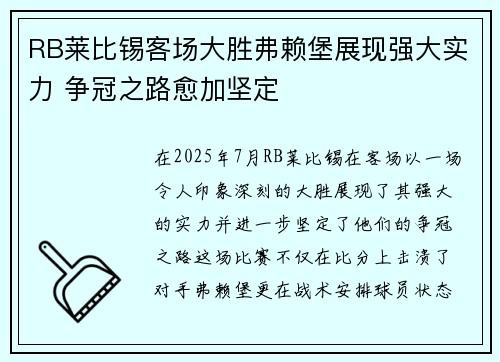 RB莱比锡客场大胜弗赖堡展现强大实力 争冠之路愈加坚定

在2025年7月RB莱比锡在客场以一场令人印象深刻的大胜展现了其强大的实力并进一步坚定了他们的争冠之路这场比赛不仅在比分上击溃了对手弗赖堡更在战术安排球员状态